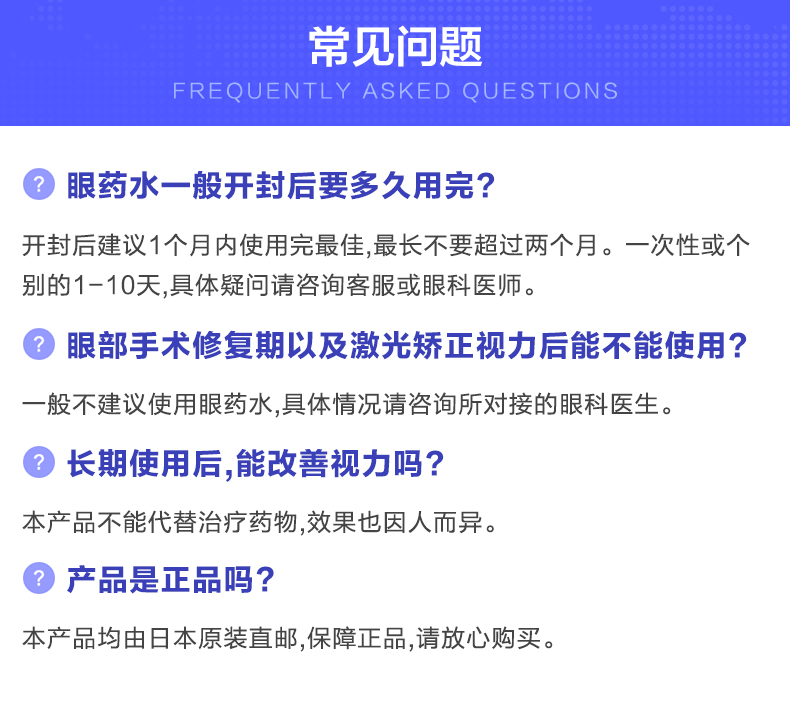 常见问题
FREQUENTLY ASKED QUESTIONS

? 眼药水一般开封后要多久用完?

开封后建议1个月内使用完最佳,最长不要超过两个月。一次性或个别的1-10天,具体疑问请咨询客服或眼科医师。

? 眼部手术修复期以及激光矫正视力后能不能使用?

一般不建议使用眼药水,具体情况请咨询所对接的眼科医生。

? 长期使用后,能改善视力吗?

本产品不能代替治疗药物,效果也因人而异。

? 产品是正品吗?

本产品均由日本原装直邮,保障正品,请放心购买。